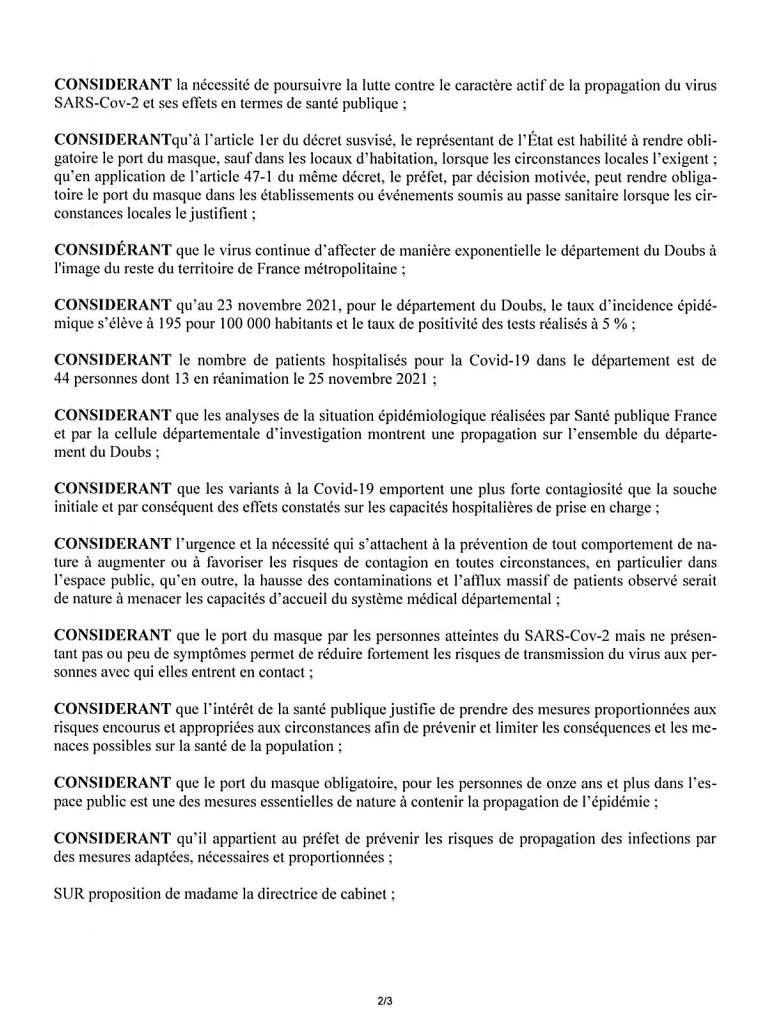 CONSIDERANT la nécessité de poursuivre la lutte contre le caractère actif de la propagation du virus SARS-Cov-2 et ses effets en termes de santé publique ;

CONSIDERANTqu'à l'article 1er du décret susvisé, le représentant de l'État est habilité à rendre obligatoire le port du masque, sauf dans les locaux d'habitation, lorsque les circonstances locales l'exigent ; qu'en application de l'article 47-1 du même décret, le préfet, par décision motivée, peut rendre obligatoire le port du masque dans les établissements ou événements soumis au passe sanitaire lorsque les circonstances locales le justifient ;

CONSIDÉRANT que le virus continue d'affecter de manière exponentielle le département du Doubs à l'image du reste du territoire de France métropolitaine ;

CONSIDERANT qu'au 23 novembre 2021, pour le département du Doubs, le taux d'incidence épidémique s'élève à 195 pour 100 000 habitants et le taux de positivité des tests réalisés à 5 % ;

CONSIDERANT le nombre de patients hospitalisés pour la Covid-19 dans le département est de 44 personnes dont 13 en réanimation le 25 novembre 2021 ;

CONSIDERANT que les analyses de la situation épidémiologique réalisées par Santé publique France et par la cellule départementale d'investigation montrent une propagation sur l'ensemble du département du Doubs ;

CONSIDERANT que les variants à la Covid-19 emportent une plus forte contagiosité que la souche initiale et par conséquent des effets constatés sur les capacités hospitalières de prise en charge ;

CONSIDERANT l'urgence et la nécessité qui s'attachent à la prévention de tout comportement de nature à augmenter ou à favoriser les risques de contagion en toutes circonstances, en particulier dans l'espace public, qu'en outre, la hausse des contaminations et l'afflux massif de patients observé serait de nature à menacer les capacités d'accueil du système médical départemental ;

CONSIDERANT que le port du masque par les personnes atteintes du SARS-Cov-2 mais ne présentant pas ou peu de symptômes permet de réduire fortement les risques de transmission du virus aux personnes avec qui elles entrent en contact ;

CONSIDERANT que l'intérêt de la santé publique justifie de prendre des mesures proportionnées aux risques encourus et appropriées aux circonstances afin de prévenir et limiter les conséquences et les menaces possibles sur la santé de la population ;

CONSIDERANT que le port du masque obligatoire, pour les personnes de onze ans et plus dans l'espace public est une des mesures essentielles de nature à contenir la propagation de l'épidémie ;

CONSIDERANT qu'il appartient au préfet de prévenir les risques de propagation des infections par des mesures adaptées, nécessaires et proportionnées ;

SUR proposition de madame la directrice de cabinet ;

2/3